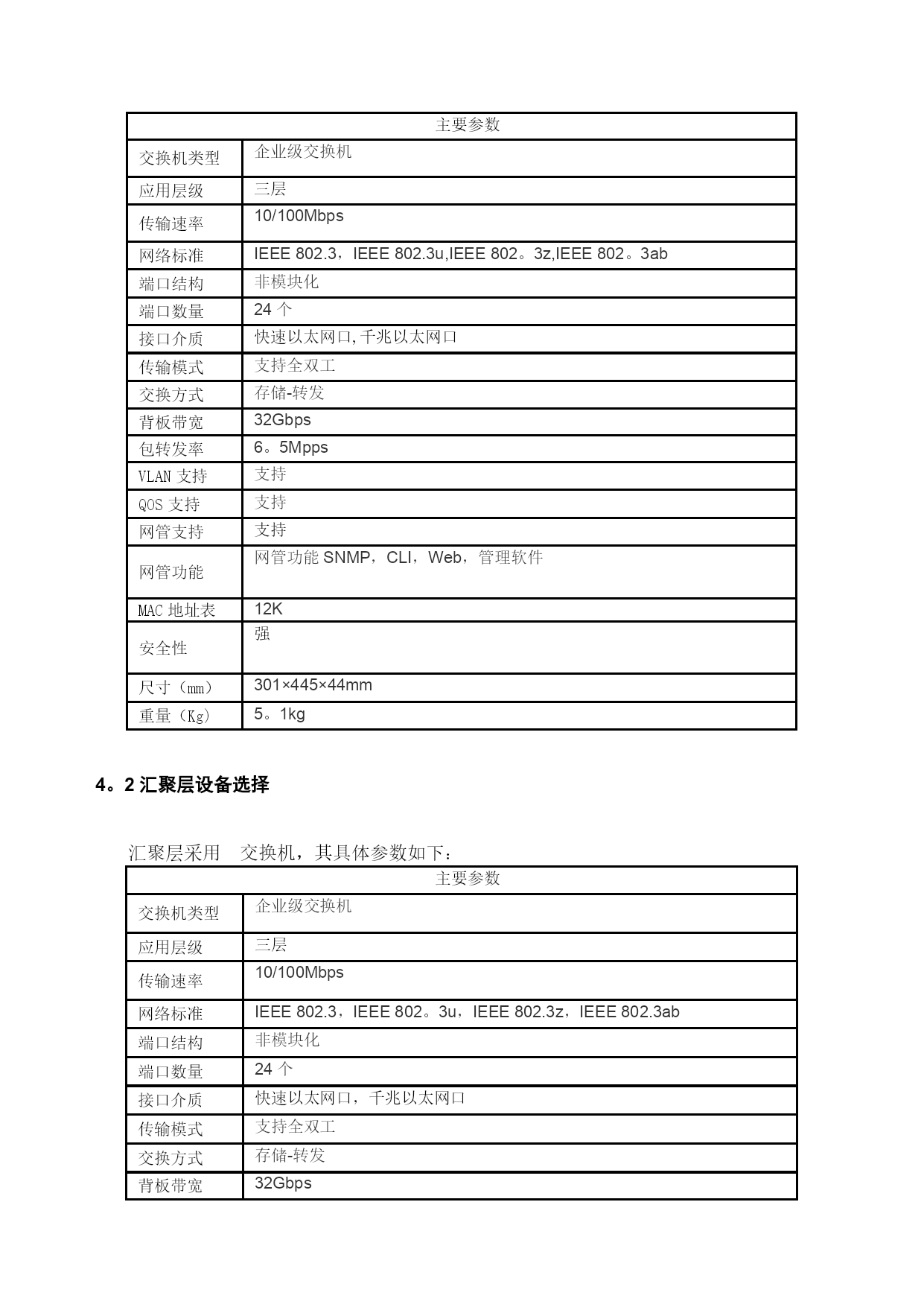 | 主要参数 | |
|---|---|
| 交换机类型 | 企业级交换机 |
| 应用层级 | 三层 |
| 传输速率 | 10/100Mbps |
| 网络标准 | IEEE 802.3，IEEE 802.3u,IEEE 802。3z,IEEE 802。3ab |
| 端口结构 | 非模块化 |
| 端口数量 | 24 个 |
| 接口介质 | 快速以太网口,千兆以太网口 |
| 传输模式 | 支持全双工 |
| 交换方式 | 存储-转发 |
| 背板带宽 | 32Gbps |
| 包转发率 | 6。5Mpps |
| VLAN 支持 | 支持 |
| QOS 支持 | 支持 |
| 网管支持 | 支持 |
| 网管功能 | 网管功能 SNMP，CLI，Web，管理软件 |
| MAC 地址表 | 12K |
| 安全性 | 强 |
| 尺寸（mm） | 301×445×44mm |
| 重量（Kg） | 5。1kg |

4。2 汇聚层设备选择

汇聚层采用　交换机，其具体参数如下：

| 主要参数 | |
|---|---|
| 交换机类型 | 企业级交换机 |
| 应用层级 | 三层 |
| 传输速率 | 10/100Mbps |
| 网络标准 | IEEE 802.3，IEEE 802。3u，IEEE 802.3z，IEEE 802.3ab |
| 端口结构 | 非模块化 |
| 端口数量 | 24 个 |
| 接口介质 | 快速以太网口，千兆以太网口 |
| 传输模式 | 支持全双工 |
| 交换方式 | 存储-转发 |
| 背板带宽 | 32Gbps |